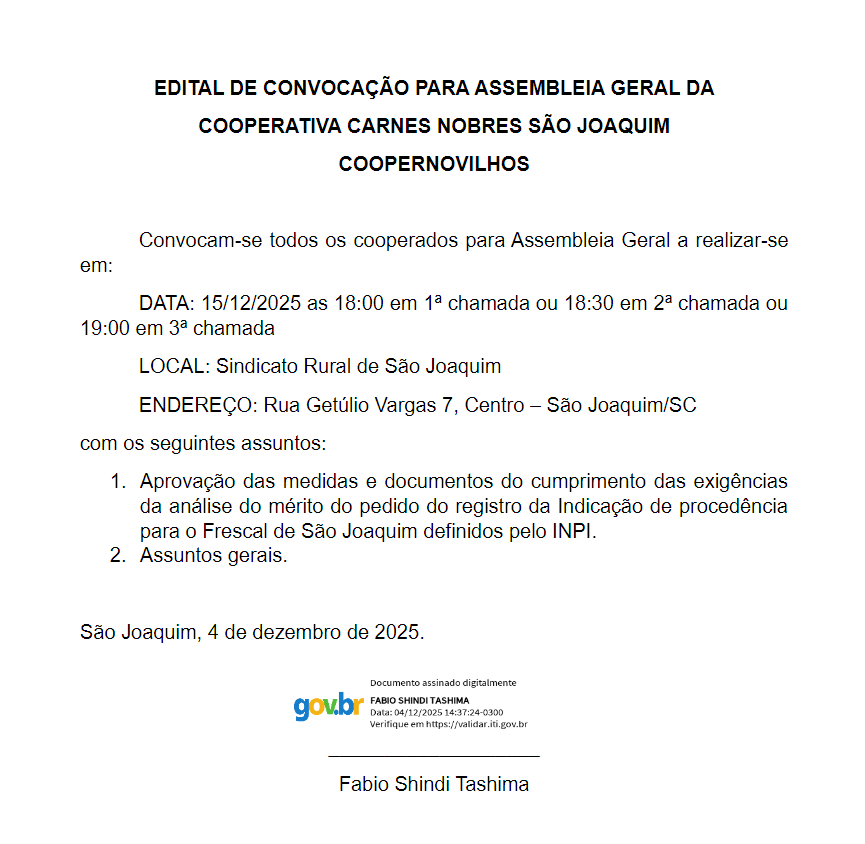 EDITAL DE CONVOCAÇÃO PARA ASSEMBLEIA GERAL DA COOPERATIVA CARNES NOBRES SÃO JOAQUIM COOPERNOVILHOS

Convocam-se todos os cooperados para Assembleia Geral a realizar-se em:

DATA: 15/12/2025 as 18:00 em 1ª chamada ou 18:30 em 2ª chamada ou 19:00 em 3ª chamada

LOCAL: Sindicato Rural de São Joaquim

ENDEREÇO: Rua Getúlio Vargas 7, Centro – São Joaquim/SC

com os seguintes assuntos:

1. Aprovação das medidas e documentos do cumprimento das exigências da análise do mérito do pedido do registro da Indicação de procedência para o Frescal de São Joaquim definidos pelo INPI.
2. Assuntos gerais.

São Joaquim, 4 de dezembro de 2025.

gov.br
Documento assinado digitalmente
FABIO SHINDI TASHIMA
Data: 04/12/2025 14:37:24-0300
Verifique em https://validar.iti.gov.br

Fabio Shindi Tashima